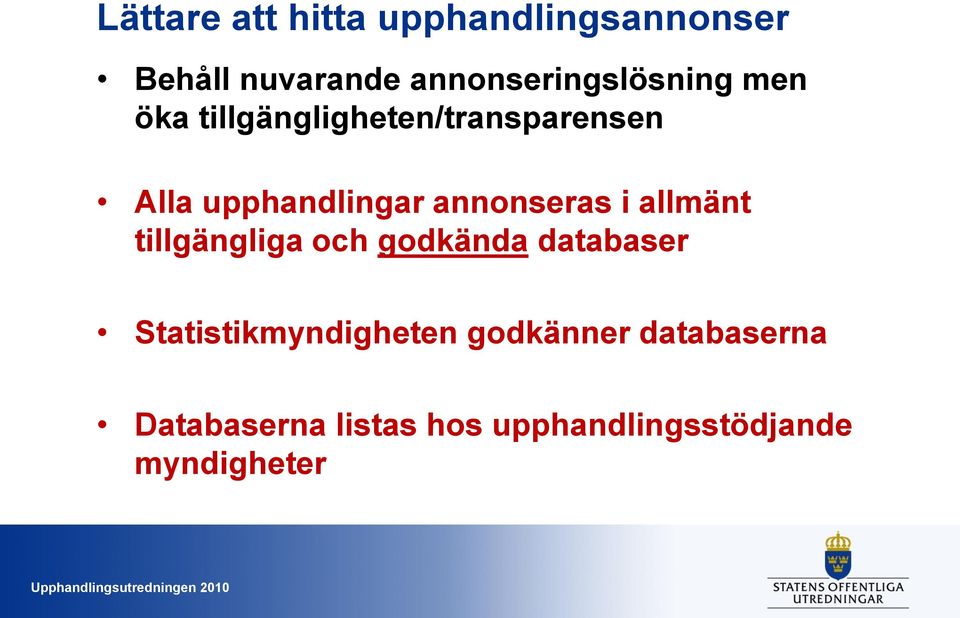 Lättare att hitta upphandlingsannonser

• Behåll nuvarande annonseringslösning men öka tillgängligheten/transparensen

• Alla upphandlingar annonseras i allmänt tillgängliga och godkända databaser

• Statistikmyndigheten godkänner databaserna

• Databaserna listas hos upphandlingsstödjande myndigheter

Upphandlingsutredningen 2010

STATENS OFFENTLIGA UTREDNINGAR